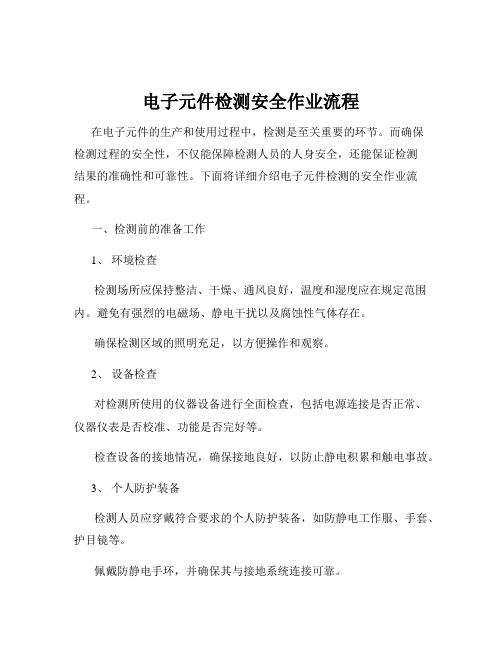 电子元件检测安全作业流程

在电子元件的生产和使用过程中，检测是至关重要的环节。而确保检测过程的安全性，不仅能保障检测人员的人身安全，还能保证检测结果的准确性和可靠性。下面将详细介绍电子元件检测的安全作业流程。

一、检测前的准备工作

1、 环境检查

检测场所应保持整洁、干燥、通风良好，温度和湿度应在规定范围内。避免有强烈的电磁场、静电干扰以及腐蚀性气体存在。

确保检测区域的照明充足，以方便操作和观察。

2、 设备检查

对检测所使用的仪器设备进行全面检查，包括电源连接是否正常、仪器仪表是否校准、功能是否完好等。

检查设备的接地情况，确保接地良好，以防止静电积累和触电事故。

3、 个人防护装备

检测人员应穿戴符合要求的个人防护装备，如防静电工作服、手套、护目镜等。

佩戴防静电手环，并确保其与接地系统连接可靠。